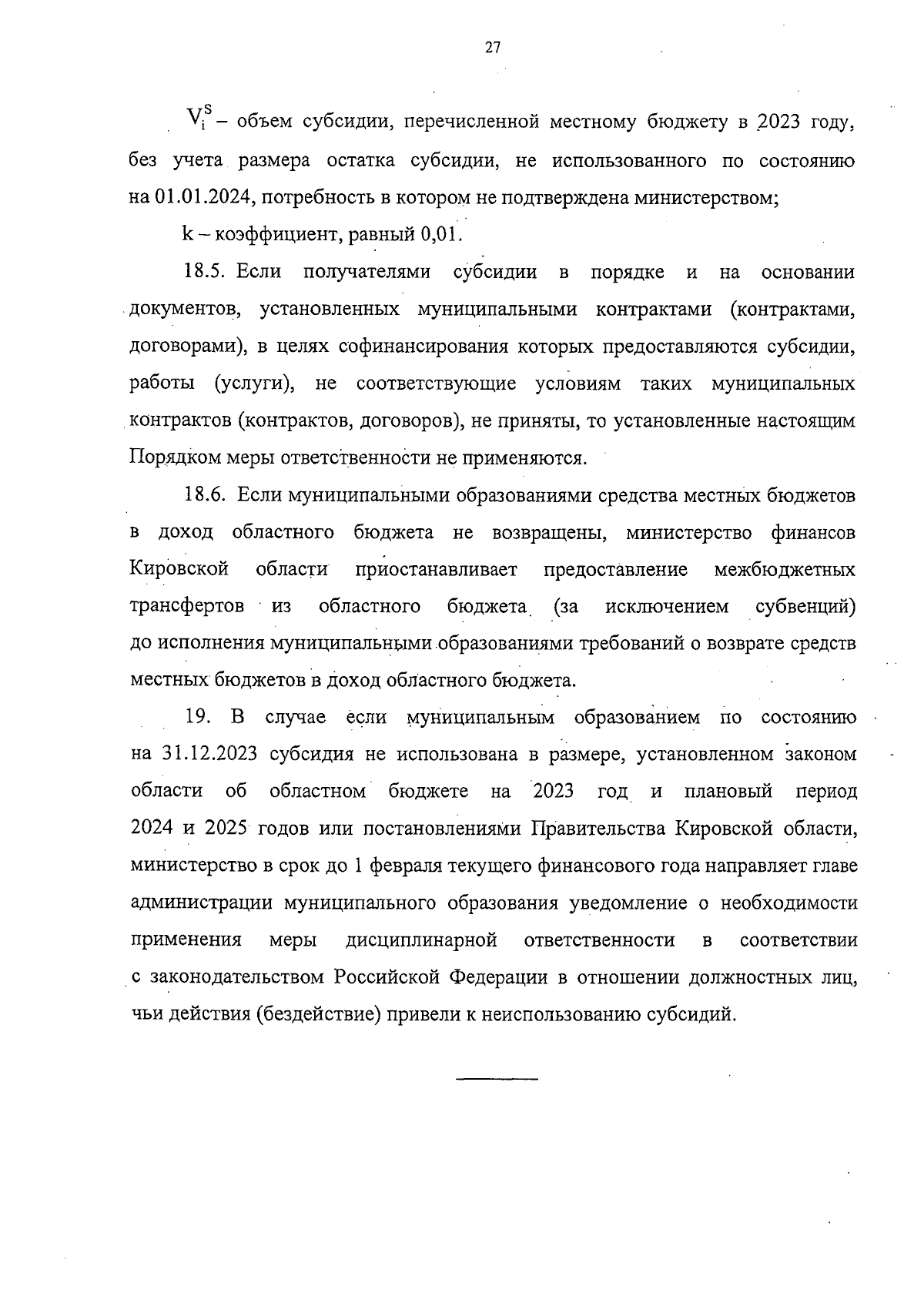 27

$V_i^S$ – объем субсидии, перечисленной местному бюджету в 2023 году, без учета размера остатка субсидии, не использованного по состоянию на 01.01.2024, потребность в котором не подтверждена министерством;

k – коэффициент, равный 0,01.

18.5. Если получателями субсидии в порядке и на основании документов, установленных муниципальными контрактами (контрактами, договорами), в целях софинансирования которых предоставляются субсидии, работы (услуги), не соответствующие условиям таких муниципальных контрактов (контрактов, договоров), не приняты, то установленные настоящим Порядком меры ответственности не применяются.

18.6. Если муниципальными образованиями средства местных бюджетов в доход областного бюджета не возвращены, министерство финансов Кировской области приостанавливает предоставление межбюджетных трансфертов из областного бюджета (за исключением субвенций) до исполнения муниципальными образованиями требований о возврате средств местных бюджетов в доход областного бюджета.

19. В случае если муниципальным образованием по состоянию на 31.12.2023 субсидия не использована в размере, установленном законом области об областном бюджете на 2023 год и плановый период 2024 и 2025 годов или постановлениями Правительства Кировской области, министерство в срок до 1 февраля текущего финансового года направляет главе администрации муниципального образования уведомление о необходимости применения меры дисциплинарной ответственности в соответствии с законодательством Российской Федерации в отношении должностных лиц, чьи действия (бездействие) привели к неиспользованию субсидий.